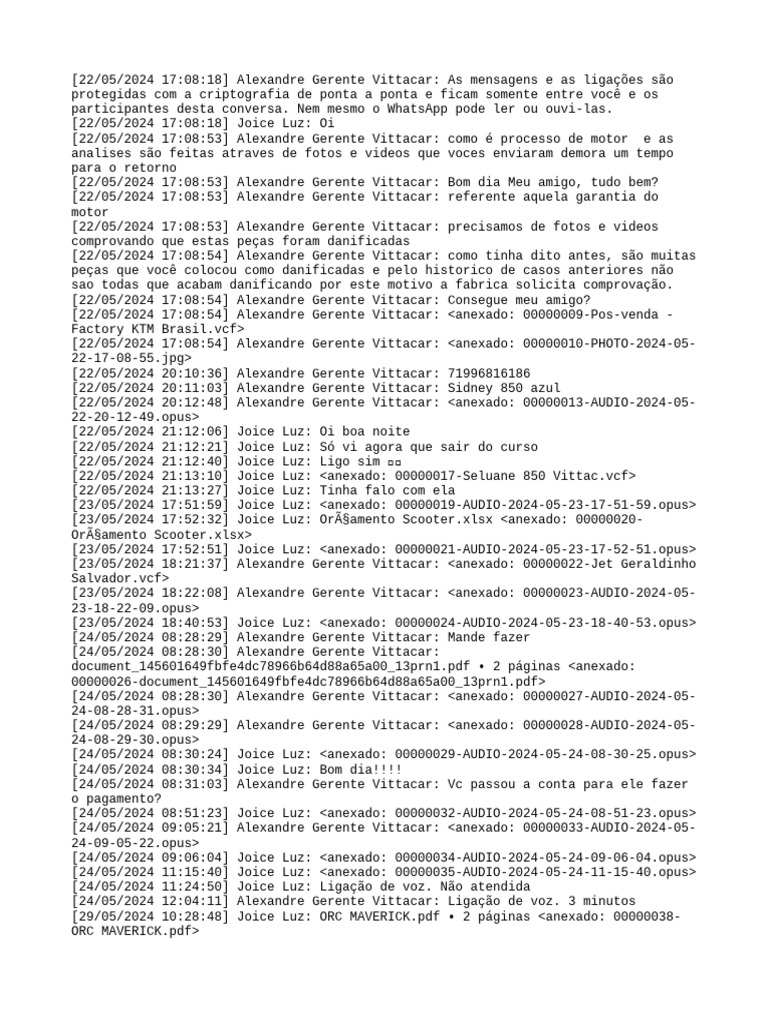 [22/05/2024 17:08:18] Alexandre Gerente Vittacar: As mensagens e as ligações são protegidas com a criptografia de ponta a ponta e ficam somente entre você e os participantes desta conversa. Nem mesmo o WhatsApp pode ler ou ouvi-las.
[22/05/2024 17:08:18] Joice Luz: Oi
[22/05/2024 17:08:53] Alexandre Gerente Vittacar: como é processo de motor  e as analises são feitas atraves de fotos e videos que voces enviaram demora um tempo para o retorno
[22/05/2024 17:08:53] Alexandre Gerente Vittacar: Bom dia Meu amigo, tudo bem?
[22/05/2024 17:08:53] Alexandre Gerente Vittacar: referente aquela garantia do motor
[22/05/2024 17:08:53] Alexandre Gerente Vittacar: precisamos de fotos e videos comprovando que estas peças foram danificadas
[22/05/2024 17:08:54] Alexandre Gerente Vittacar: como tinha dito antes, são muitas peças que você colocou como danificadas e pelo historico de casos anteriores não sao todas que acabam danificando por este motivo a fabrica solicita comprovação.
[22/05/2024 17:08:54] Alexandre Gerente Vittacar: Consegue meu amigo?
[22/05/2024 17:08:54] Alexandre Gerente Vittacar: <anexado: 00000009-Pos-venda - Factory KTM Brasil.vcf>
[22/05/2024 17:08:54] Alexandre Gerente Vittacar: <anexado: 00000010-PHOTO-2024-05-22-17-08-55.jpg>
[22/05/2024 20:10:36] Alexandre Gerente Vittacar: 71996816186
[22/05/2024 20:11:03] Alexandre Gerente Vittacar: Sidney 850 azul
[22/05/2024 20:12:48] Alexandre Gerente Vittacar: <anexado: 00000013-AUDIO-2024-05-22-20-12-49.opus>
[22/05/2024 21:12:06] Joice Luz: Oi boa noite
[22/05/2024 21:12:21] Joice Luz: Só vi agora que sair do curso
[22/05/2024 21:12:40] Joice Luz: Ligo sim ▫▫
[22/05/2024 21:13:10] Joice Luz: <anexado: 00000017-Seluane 850 Vittac.vcf>
[22/05/2024 21:13:27] Joice Luz: Tinha falo com ela
[23/05/2024 17:51:59] Joice Luz: <anexado: 00000019-AUDIO-2024-05-23-17-51-59.opus>
[23/05/2024 17:52:32] Joice Luz: OrÃ§amento Scooter.xlsx <anexado: 00000020-OrÃ§amento Scooter.xlsx>
[23/05/2024 17:52:51] Joice Luz: <anexado: 00000021-AUDIO-2024-05-23-17-52-51.opus>
[23/05/2024 18:21:37] Alexandre Gerente Vittacar: <anexado: 00000022-Jet Geraldinho Salvador.vcf>
[23/05/2024 18:22:08] Alexandre Gerente Vittacar: <anexado: 00000023-AUDIO-2024-05-23-18-22-09.opus>
[23/05/2024 18:40:53] Joice Luz: <anexado: 00000024-AUDIO-2024-05-23-18-40-53.opus>
[24/05/2024 08:28:29] Alexandre Gerente Vittacar: Mande fazer
[24/05/2024 08:28:30] Alexandre Gerente Vittacar: document_145601649fbfe4dc78966b64d88a65a00_13prn1.pdf • 2 páginas <anexado: 00000026-document_145601649fbfe4dc78966b64d88a65a00_13prn1.pdf>
[24/05/2024 08:28:30] Alexandre Gerente Vittacar: <anexado: 00000027-AUDIO-2024-05-24-08-28-31.opus>
[24/05/2024 08:29:29] Alexandre Gerente Vittacar: <anexado: 00000028-AUDIO-2024-05-24-08-29-30.opus>
[24/05/2024 08:30:24] Joice Luz: <anexado: 00000029-AUDIO-2024-05-24-08-30-25.opus>
[24/05/2024 08:30:34] Joice Luz: Bom dia!!!!
[24/05/2024 08:31:03] Alexandre Gerente Vittacar: Vc passou a conta para ele fazer o pagamento?
[24/05/2024 08:51:23] Joice Luz: <anexado: 00000032-AUDIO-2024-05-24-08-51-23.opus>
[24/05/2024 09:05:21] Alexandre Gerente Vittacar: <anexado: 00000033-AUDIO-2024-05-24-09-05-22.opus>
[24/05/2024 09:06:04] Joice Luz: <anexado: 00000034-AUDIO-2024-05-24-09-06-04.opus>
[24/05/2024 11:15:40] Joice Luz: <anexado: 00000035-AUDIO-2024-05-24-11-15-40.opus>
[24/05/2024 11:24:50] Joice Luz: Ligação de voz. Não atendida
[24/05/2024 12:04:11] Alexandre Gerente Vittacar: Ligação de voz. 3 minutos
[29/05/2024 10:28:48] Joice Luz: ORC MAVERICK.pdf • 2 páginas <anexado: 00000038-ORC MAVERICK.pdf>